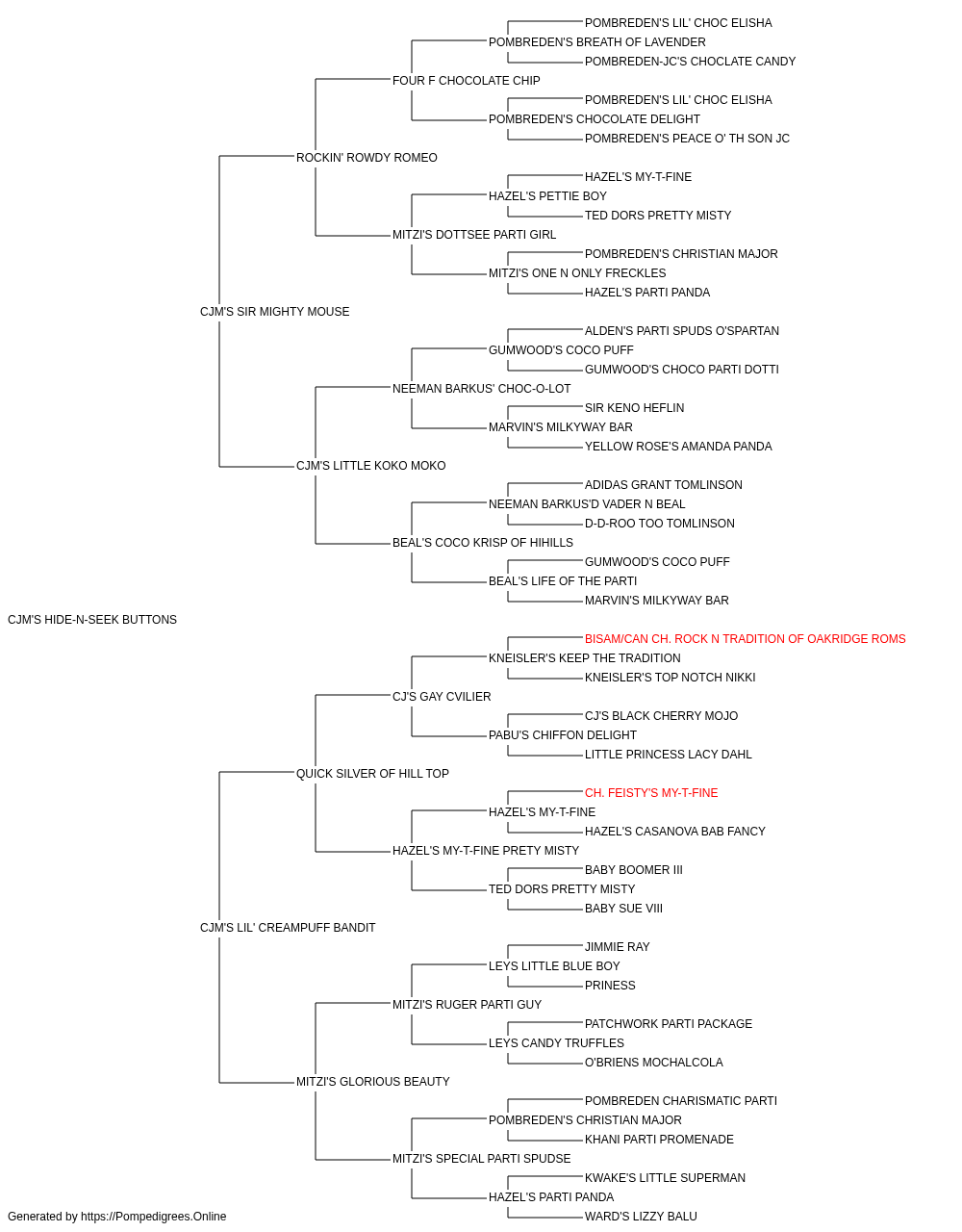 POMBREDEN'S LIL' CHOC ELISHA
POMBREDEN'S BREATH OF LAVENDER
POMBREDEN-JC'S CHOCLATE CANDY
FOUR F CHOCOLATE CHIP
POMBREDEN'S LIL' CHOC ELISHA
POMBREDEN'S CHOCOLATE DELIGHT
POMBREDEN'S PEACE O' TH SON JC
ROCKIN' ROWDY ROMEO
HAZEL'S MY-T-FINE
HAZEL'S PETTIE BOY
TED DORS PRETTY MISTY
MITZI'S DOTTSEE PARTI GIRL
POMBREDEN'S CHRISTIAN MAJOR
MITZI'S ONE N ONLY FRECKLES
HAZEL'S PARTI PANDA
CJM'S SIR MIGHTY MOUSE
ALDEN'S PARTI SPUDS O'SPARTAN
GUMWOOD'S COCO PUFF
GUMWOOD'S CHOCO PARTI DOTTI
NEEMAN BARKUS' CHOC-O-LOT
SIR KENO HEFLIN
MARVIN'S MILKYWAY BAR
YELLOW ROSE'S AMANDA PANDA
CJM'S LITTLE KOKO MOKO
ADIDAS GRANT TOMLINSON
NEEMAN BARKUS'D VADER N BEAL
D-D-ROO TOO TOMLINSON
BEAL'S COCO KRISP OF HIHILLS
GUMWOOD'S COCO PUFF
BEAL'S LIFE OF THE PARTI
MARVIN'S MILKYWAY BAR
CJM'S HIDE-N-SEEK BUTTONS
BISAM/CAN CH. ROCK N TRADITION OF OAKRIDGE ROMS
KNEISLER'S KEEP THE TRADITION
KNEISLER'S TOP NOTCH NIKKI
CJ'S GAY CVILIER
CJ'S BLACK CHERRY MOJO
PABU'S CHIFFON DELIGHT
LITTLE PRINCESS LACY DAHL
QUICK SILVER OF HILL TOP
CH. FEISTY'S MY-T-FINE
HAZEL'S MY-T-FINE
HAZEL'S CASANOVA BAB FANCY
HAZEL'S MY-T-FINE PRETY MISTY
BABY BOOMER III
TED DORS PRETTY MISTY
BABY SUE VIII
CJM'S LIL' CREAMPUFF BANDIT
JIMMIE RAY
LEYS LITTLE BLUE BOY
PRINESS
MITZI'S RUGER PARTI GUY
PATCHWORK PARTI PACKAGE
LEYS CANDY TRUFFLES
O'BRIENS MOCHALCOLA
MITZI'S GLORIOUS BEAUTY
POMBREDEN CHARISMATIC PARTI
POMBREDEN'S CHRISTIAN MAJOR
KHANI PARTI PROMENADE
MITZI'S SPECIAL PARTI SPUDSE
KWAKE'S LITTLE SUPERMAN
HAZEL'S PARTI PANDA
WARD'S LIZZY BALU
Generated by https://Pompedigrees.Online